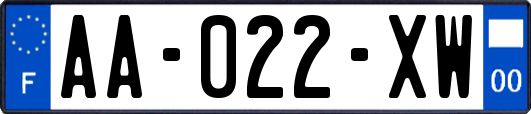 F

AA-022-XW

00